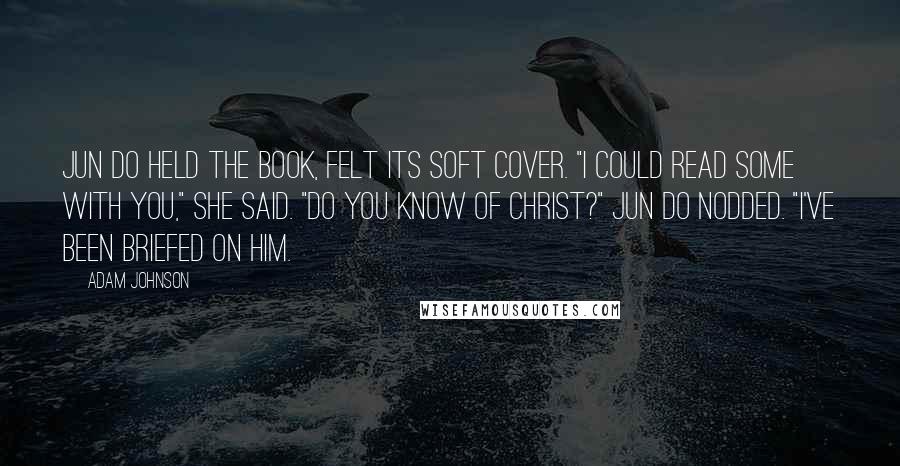 JUN DO HELD THE BOOK, FELT ITS SOFT COVER. "I COULD READ SOME WITH YOU," SHE SAID. "DO YOU KNOW OF CHRIST?" JUN DO NODDED. "I'VE BEEN BRIEFED ON HIM.

ADAM JOHNSON

WISEFAMOUSQUOTES.COM